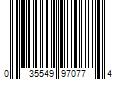 0 35549 97077 4